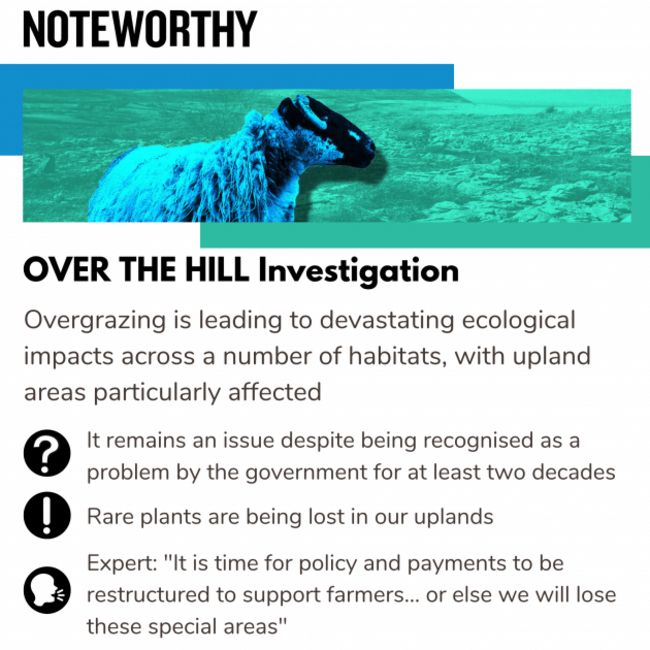 NOTEWORTHY

OVER THE HILL Investigation

Overgrazing is leading to devastating ecological impacts across a number of habitats, with upland areas particularly affected

It remains an issue despite being recognised as a problem by the government for at least two decades

Rare plants are being lost in our uplands

Expert: "It is time for policy and payments to be restructured to support farmers... or else we will lose these special areas"